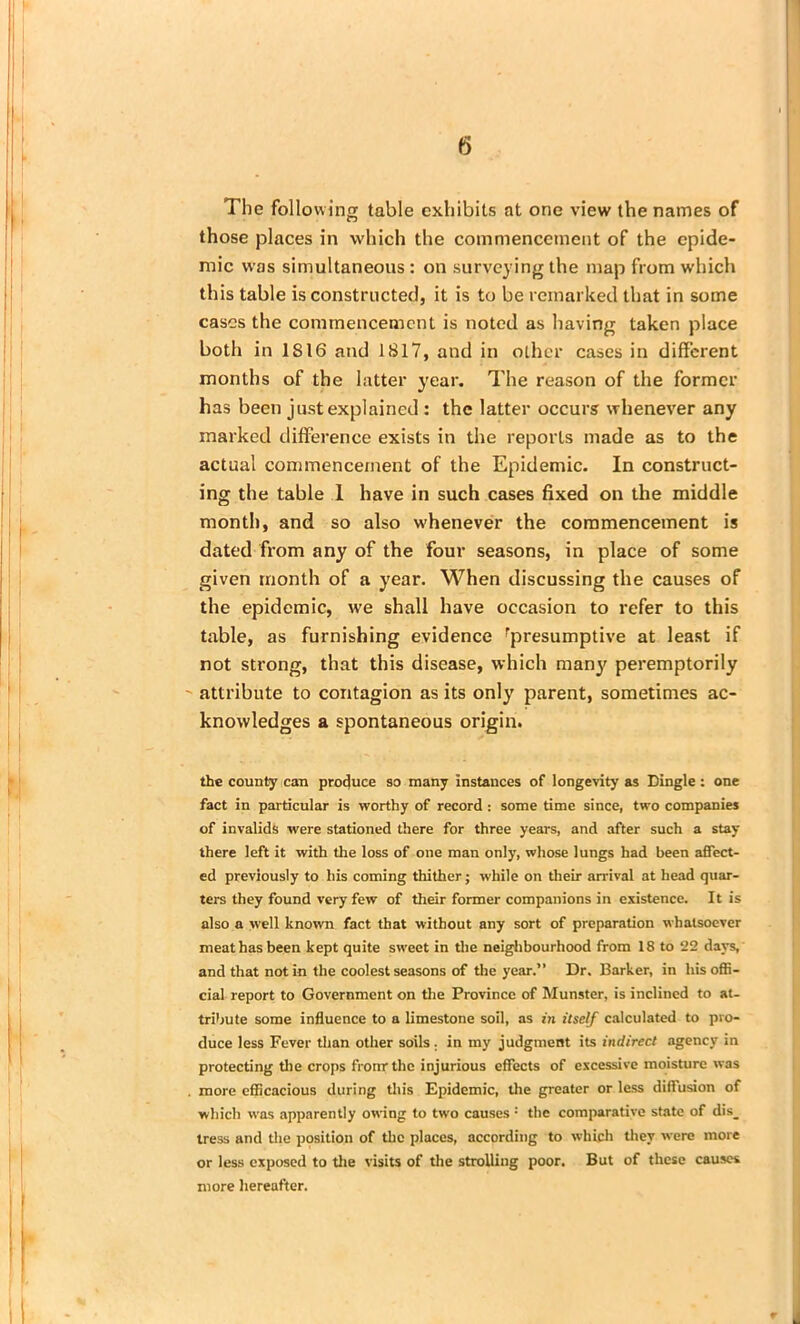 6

The following table exhibits at one view the names of those places in which the commencement of the epidemic was simultaneous: on surveying the map from which this table is constructed, it is to be remarked that in some cases the commencement is noted as having taken place both in 1816 and 1817, and in other cases in different months of the latter year. The reason of the former has been just explained: the latter occurs whenever any marked difference exists in the reports made as to the actual commencement of the Epidemic. In constructing the table I have in such cases fixed on the middle month, and so also whenever the commencement is dated from any of the four seasons, in place of some given month of a year. When discussing the causes of the epidemic, we shall have occasion to refer to this table, as furnishing evidence presumptive at least if not strong, that this disease, which many peremptorily attribute to contagion as its only parent, sometimes acknowledges a spontaneous origin.

the county can produce so many instances of longevity as Dingle: one fact in particular is worthy of record: some time since, two companies of invalids were stationed there for three years, and after such a stay there left it with the loss of one man only, whose lungs had been affected previously to his coming thither; while on their arrival at head quarters they found very few of their former companions in existence. It is also a well known fact that without any sort of preparation whatsoever meat has been kept quite sweet in the neighbourhood from 18 to 22 days, and that not in the coolest seasons of the year." Dr. Barker, in his official report to Government on the Province of Munster, is inclined to attribute some influence to a limestone soil, as in itself calculated to produce less Fever than other soils: in my judgment its indirect agency in protecting the crops from the injurious effects of excessive moisture was more efficacious during this Epidemic, the greater or less diffusion of which was apparently owing to two causes: the comparative state of distress and the position of the places, according to which they were more or less exposed to the visits of the strolling poor. But of these causes more hereafter.